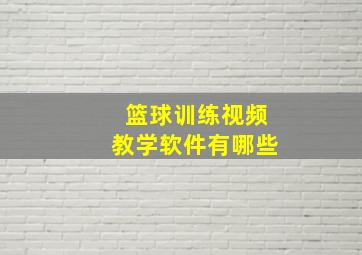 篮球训练视频
教学软件有哪些